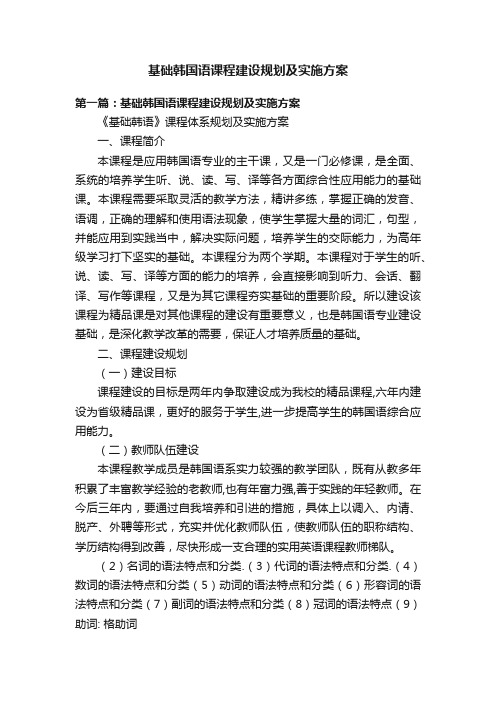 基础韩国语课程建设规划及实施方案

第一篇：基础韩国语课程建设规划及实施方案

《基础韩语》课程体系规划及实施方案

一、课程简介

本课程是应用韩国语专业的主干课，又是一门必修课，是全面、系统的培养学生听、说、读、写、译等各方面综合性应用能力的基础课。本课程需要采取灵活的教学方法，精讲多练，掌握正确的发音、语调，正确的理解和使用语法现象，使学生掌握大量的词汇，句型，并能应用到实践当中，解决实际问题，培养学生的交际能力，为高年级学习打下坚实的基础。本课程分为两个学期。本课程对于学生的听、说、读、写、译等方面的能力的培养，会直接影响到听力、会话、翻译、写作等课程，又是为其它课程夯实基础的重要阶段。所以建设该课程为精品课是对其他课程的建设有重要意义，也是韩国语专业建设基础，是深化教学改革的需要，保证人才培养质量的基础。

二、课程建设规划

（一）建设目标

课程建设的目标是两年内争取建设成为我校的精品课程,六年内建设为省级精品课，更好的服务于学生,进一步提高学生的韩国语综合应用能力。

（二）教师队伍建设

本课程教学成员是韩国语系实力较强的教学团队，既有从教多年积累了丰富教学经验的老教师,也有年富力强,善于实践的年轻教师。在今后三年内，要通过自我培养和引进的措施，具体上以调入、内请、脱产、外聘等形式，充实并优化教师队伍，使教师队伍的职称结构、学历结构得到改善，尽快形成一支合理的实用英语课程教师梯队。

（2）名词的语法特点和分类.（3）代词的语法特点和分类.（4）数词的语法特点和分类（5）动词的语法特点和分类（6）形容词的语法特点和分类（7）副词的语法特点和分类（8）冠词的语法特点（9）助词: 格助词